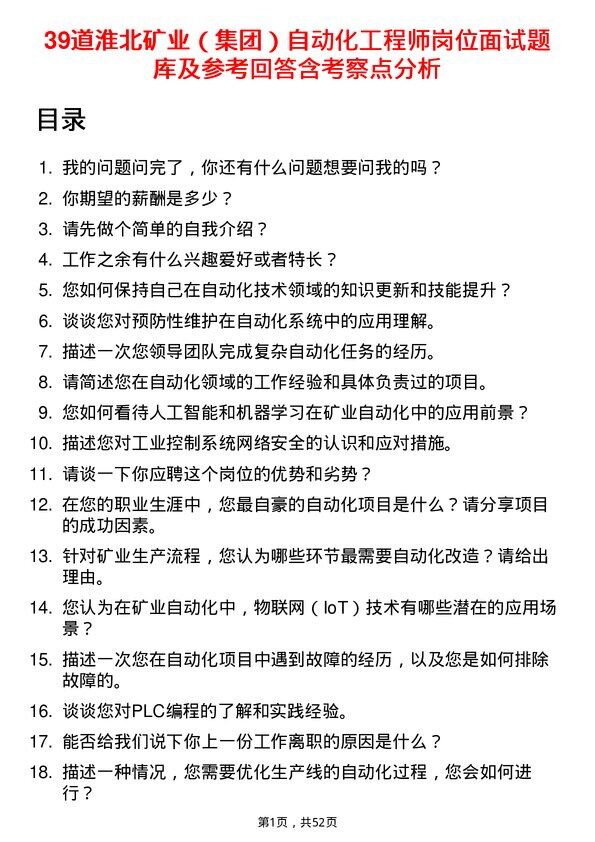 39道淮北矿业（集团）自动化工程师岗位面试题库及参考回答含考察点分析

目录

1. 我的问题问完了，你还有什么问题想要问我的吗？
2. 你期望的薪酬是多少？
3. 请先做个简单的自我介绍？
4. 工作之余有什么兴趣爱好或者特长？
5. 您如何保持自己在自动化技术领域的知识更新和技能提升？
6. 谈谈您对预防性维护在自动化系统中的应用理解。
7. 描述一次您领导团队完成复杂自动化任务的经历。
8. 请简述您在自动化领域的工作经验和具体负责过的项目。
9. 您如何看待人工智能和机器学习在矿业自动化中的应用前景？
10. 描述您对工业控制系统网络安全的认识和应对措施。
11. 请谈一下你应聘这个岗位的优势和劣势？
12. 在您的职业生涯中，您最自豪的自动化项目是什么？请分享项目的成功因素。
13. 针对矿业生产流程，您认为哪些环节最需要自动化改造？请给出理由。
14. 您认为在矿业自动化中，物联网（IoT）技术有哪些潜在的应用场景？
15. 描述一次您在自动化项目中遇到故障的经历，以及您是如何排除故障的。
16. 谈谈您对PLC编程的了解和实践经验。
17. 能否给我们说下你上一份工作离职的原因是什么？
18. 描述一种情况，您需要优化生产线的自动化过程，您会如何进行？

第1页，共52页